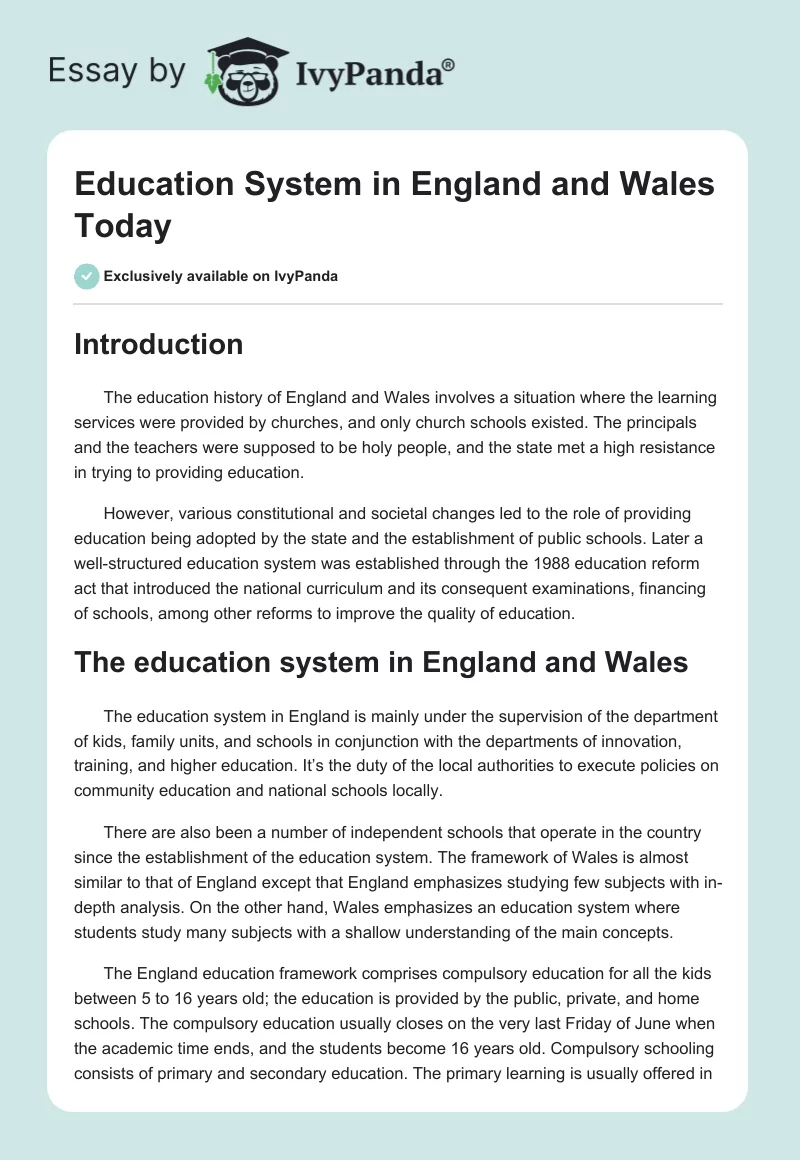 Essay by IvyPanda®

Education System in England and Wales Today

Exclusively available on IvyPanda

Introduction

The education history of England and Wales involves a situation where the learning services were provided by churches, and only church schools existed. The principals and the teachers were supposed to be holy people, and the state met a high resistance in trying to providing education.

However, various constitutional and societal changes led to the role of providing education being adopted by the state and the establishment of public schools. Later a well-structured education system was established through the 1988 education reform act that introduced the national curriculum and its consequent examinations, financing of schools, among other reforms to improve the quality of education.

The education system in England and Wales

The education system in England is mainly under the supervision of the department of kids, family units, and schools in conjunction with the departments of innovation, training, and higher education. It's the duty of the local authorities to execute policies on community education and national schools locally.

There are also been a number of independent schools that operate in the country since the establishment of the education system. The framework of Wales is almost similar to that of England except that England emphasizes studying few subjects with in-depth analysis. On the other hand, Wales emphasizes an education system where students study many subjects with a shallow understanding of the main concepts.

The England education framework comprises compulsory education for all the kids between 5 to 16 years old; the education is provided by the public, private, and home schools. The compulsory education usually closes on the very last Friday of June when the academic time ends, and the students become 16 years old. Compulsory schooling consists of primary and secondary education. The primary learning is usually offered in